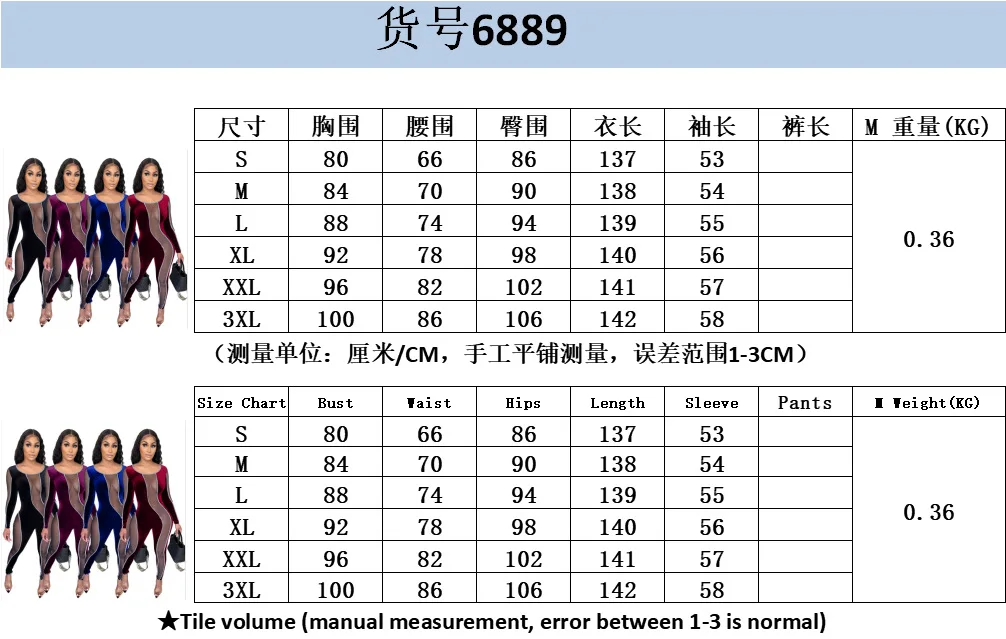 货号6889

| 尺寸 | 胸围 | 腰围 | 臀围 | 衣长 | 袖长 | 裤长 | M 重量(KG) |
|---|---|---|---|---|---|---|---|
| S | 80 | 66 | 86 | 137 | 53 | | 0.36 |
| M | 84 | 70 | 90 | 138 | 54 | | |
| L | 88 | 74 | 94 | 139 | 55 | | |
| XL | 92 | 78 | 98 | 140 | 56 | | |
| XXL | 96 | 82 | 102 | 141 | 57 | | |
| 3XL | 100 | 86 | 106 | 142 | 58 | | |

（测量单位：厘米/CM，手工平铺测量，误差范围1-3CM）

| Size Chart | Bust | Waist | Hips | Length | Sleeve | Pants | M Weight(KG) |
|---|---|---|---|---|---|---|---|
| S | 80 | 66 | 86 | 137 | 53 | | 0.36 |
| M | 84 | 70 | 90 | 138 | 54 | | |
| L | 88 | 74 | 94 | 139 | 55 | | |
| XL | 92 | 78 | 98 | 140 | 56 | | |
| XXL | 96 | 82 | 102 | 141 | 57 | | |
| 3XL | 100 | 86 | 106 | 142 | 58 | | |

★Tile volume (manual measurement, error between 1-3 is normal)